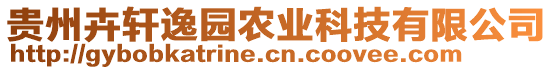 贵州卉轩逸园农业科技有限公司
http://gybobkatrine.cn.coovee.com